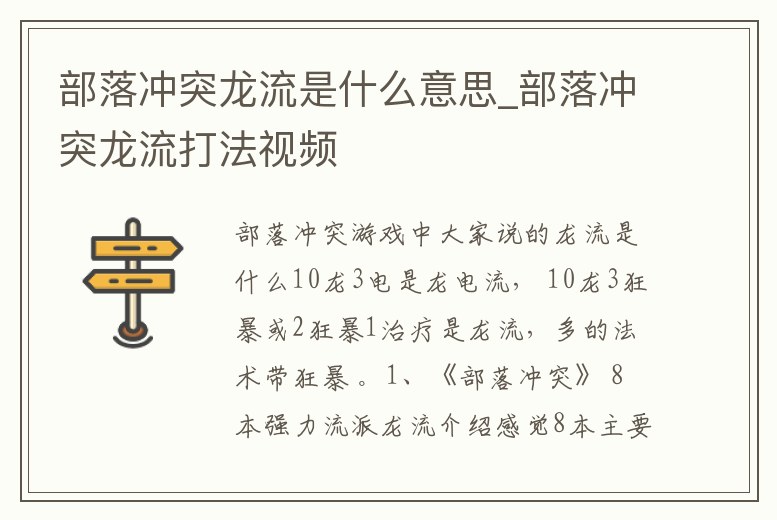 部落冲突龙流是什么意思_部落冲突龙流打法视频

部落冲突游戏中大家说的龙流是什么10龙3电是龙电流，10龙3狂暴或2狂暴1治疗是龙流，多的法术带狂暴。1、《部落冲突》8本强力流派龙流介绍感觉8本主要